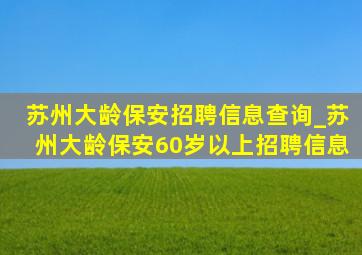 苏州大龄保安招聘信息查询_苏州大龄保安60岁以上招聘信息